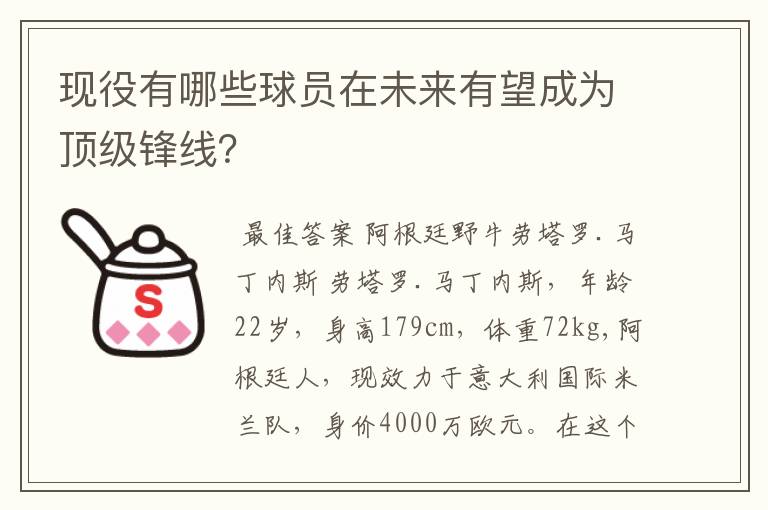 现役有哪些球员在未来有望成为顶级锋线?

S

最佳答案 阿根廷野牛劳塔罗.马丁内斯 劳塔罗.马丁内斯，年龄22岁，身高179cm，体重72kg,阿根廷人，现效力于意大利国际米兰队，身价4000万欧元。在这个